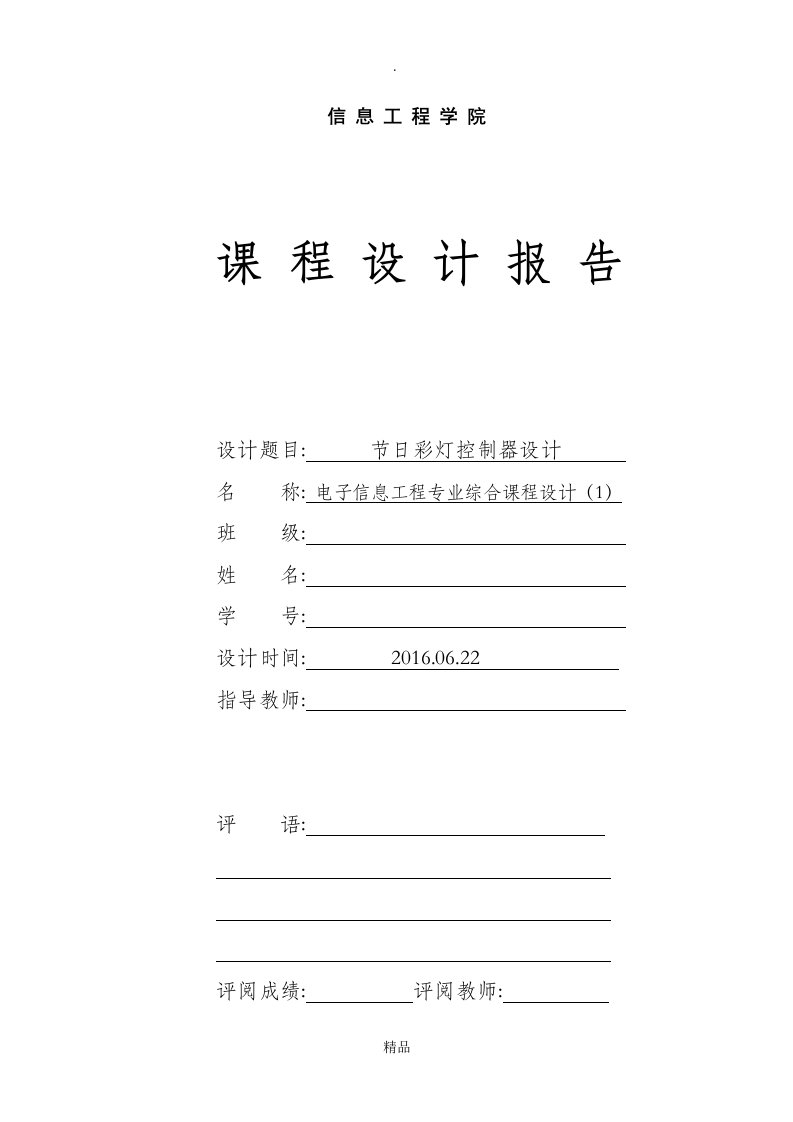 .

信息工程学院

课程设计报告

设计题目: 节日彩灯控制器设计

名 称: 电子信息工程专业综合课程设计（1）

班 级:

姓 名:

学 号:

设计时间: 2016.06.22

指导教师:

评 语:

评阅成绩: 评阅教师:

精品